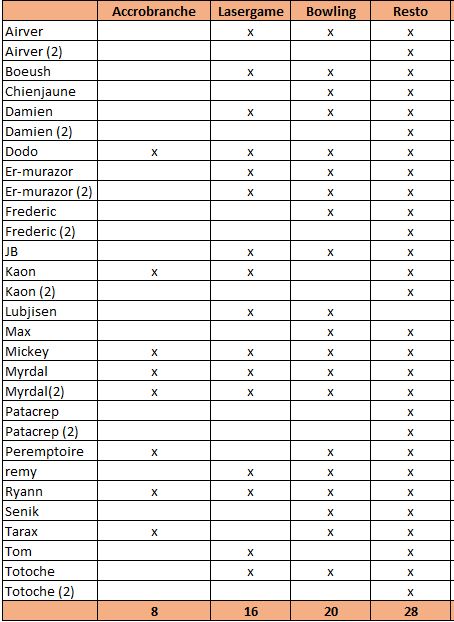 | | Accrobranche | Lasergame | Bowling | Resto |
|---|---|---|---|---|
| Airver | | x | x | x |
| Airver (2) | | | | x |
| Boeush | | x | x | x |
| Chienjaune | | | x | x |
| Damien | | x | x | x |
| Damien (2) | | | | x |
| Dodo | x | x | x | x |
| Er-murazor | | x | x | x |
| Er-murazor (2) | | x | x | x |
| Frederic | | | x | x |
| Frederic (2) | | | | x |
| JB | | x | x | x |
| Kaon | x | x | | x |
| Kaon (2) | | | | x |
| Lubjisen | | x | x | |
| Max | | | x | x |
| Mickey | x | x | x | x |
| Myrdal | x | x | x | x |
| Myrdal(2) | x | x | x | x |
| Patacrep | | | | x |
| Patacrep (2) | | | | x |
| Peremptoire | x | | x | x |
| remy | | x | x | x |
| Ryann | x | x | x | x |
| Senik | | | x | x |
| Tarax | x | | x | x |
| Tom | | x | | x |
| Totoche | | x | x | x |
| Totoche (2) | | | | x |
| | 8 | 16 | 20 | 28 |